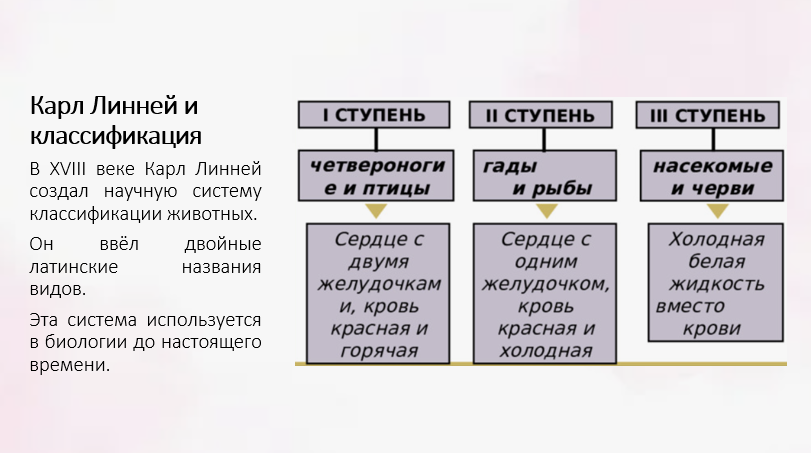 Карл Линней и классификация

В XVIII веке Карл Линней создал научную систему классификации животных.

Он ввёл двойные латинские названия видов.

Эта система используется в биологии до настоящего времени.

I СТУПЕНЬ

четвероногие и птицы

Сердце с двумя желудочками, кровь красная и горячая

II СТУПЕНЬ

гады и рыбы

Сердце с одним желудочком, кровь красная и холодная

III СТУПЕНЬ

насекомые и черви

Холодная белая жидкость вместо крови